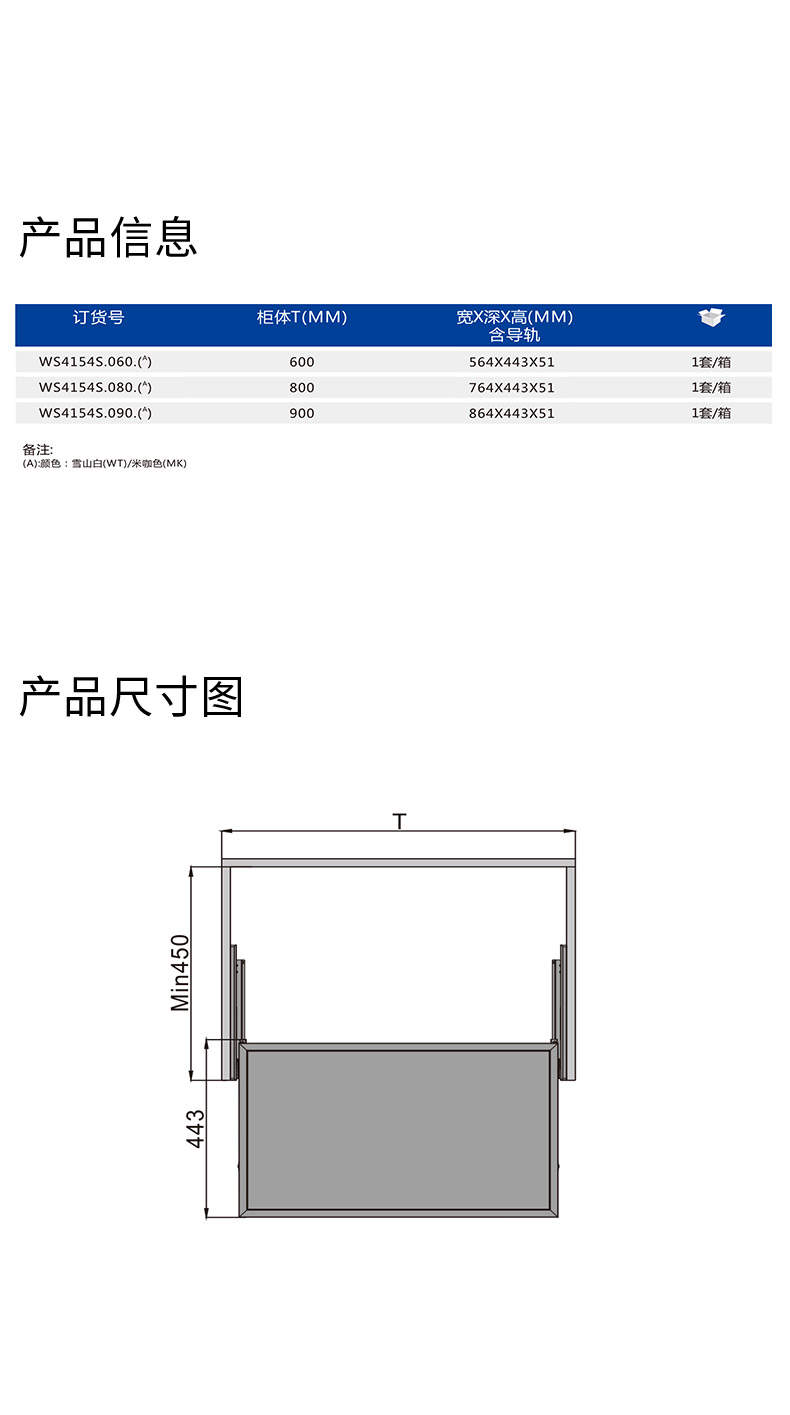 产品信息

| 订货号 | 柜体T(MM) | 宽X深X高(MM) 含导轨 | |
|---|---|---|---|
| WS4154S.060.(A) | 600 | 564X443X51 | 1套/箱 |
| WS4154S.080.(A) | 800 | 764X443X51 | 1套/箱 |
| WS4154S.090.(A) | 900 | 864X443X51 | 1套/箱 |

备注:
(A):颜色：雪山白(WT)/米咖色(MK)

产品尺寸图

T

Min450

443